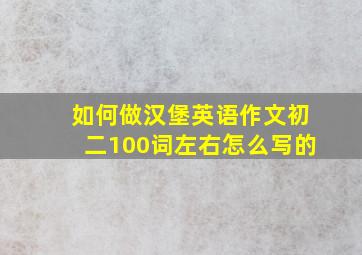 如何做汉堡英语作文初二100词左右怎么写的